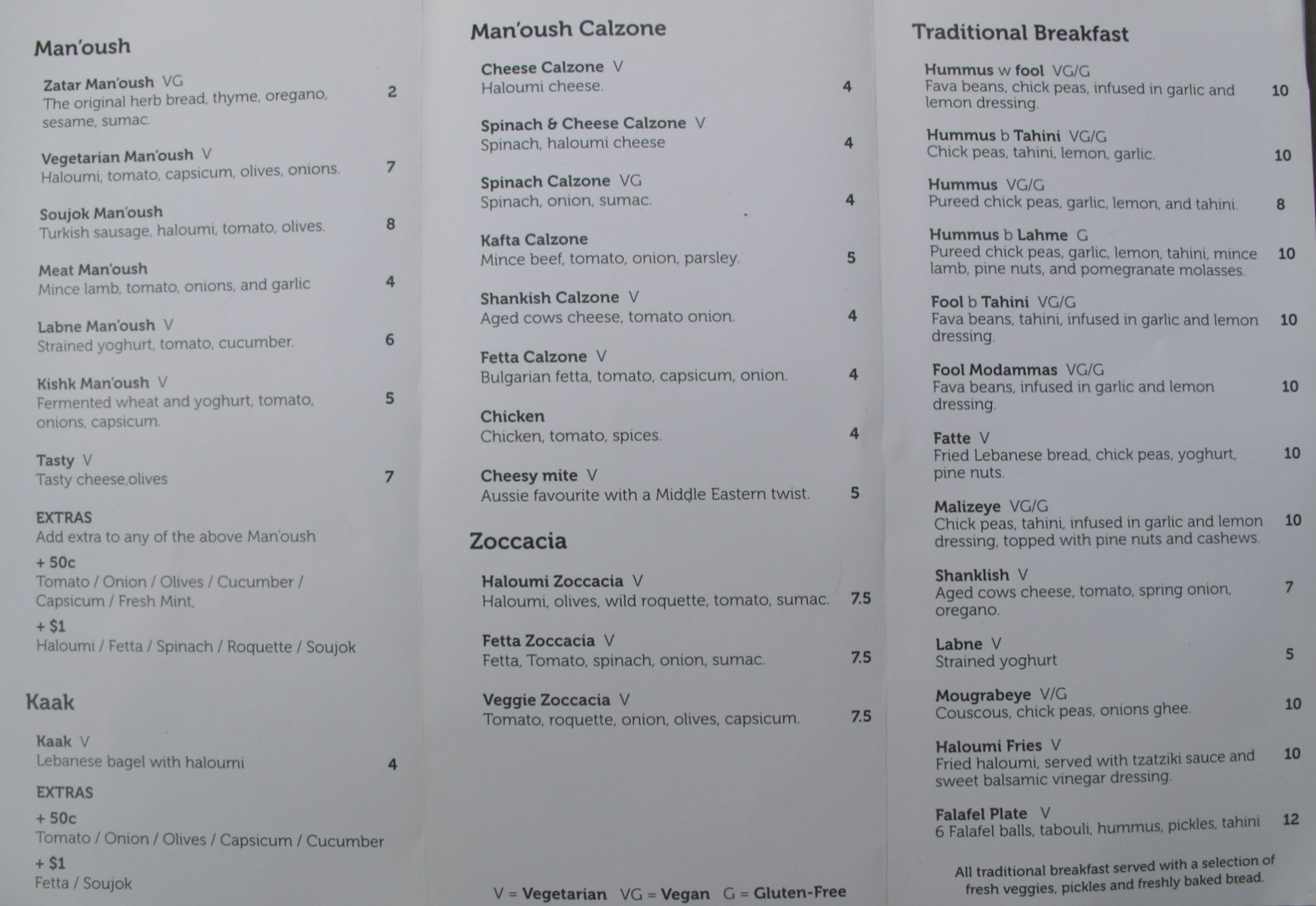 Man'oush

Zatar Man'oush VG
The original herb bread, thyme, oregano, sesame, sumac. 2

Vegetarian Man'oush V
Haloumi, tomato, capsicum, olives, onions. 7

Soujok Man'oush
Turkish sausage, haloumi, tomato, olives. 8

Meat Man'oush
Mince lamb, tomato, onions, and garlic 4

Labne Man'oush V
Strained yoghurt, tomato, cucumber. 6

Kishk Man'oush V
Fermented wheat and yoghurt, tomato, onions, capsicum. 5

Tasty V
Tasty cheese,olives 7

EXTRAS
Add extra to any of the above Man'oush
+ 50c
Tomato / Onion / Olives / Cucumber / Capsicum / Fresh Mint,
+ $1
Haloumi / Fetta / Spinach / Roquette / Soujok

Kaak

Kaak V
Lebanese bagel with haloumi 4

EXTRAS
+ 50c
Tomato / Onion / Olives / Capsicum / Cucumber
+ $1
Fetta / Soujok

Man'oush Calzone

Cheese Calzone V
Haloumi cheese. 4

Spinach & Cheese Calzone V
Spinach, haloumi cheese 4

Spinach Calzone VG
Spinach, onion, sumac. 4

Kafta Calzone
Mince beef, tomato, onion, parsley. 5

Shankish Calzone V
Aged cows cheese, tomato onion. 4

Fetta Calzone V
Bulgarian fetta, tomato, capsicum, onion. 4

Chicken
Chicken, tomato, spices. 4

Cheesy mite V
Aussie favourite with a Middle Eastern twist. 5

Zoccacia

Haloumi Zoccacia V
Haloumi, olives, wild roquette, tomato, sumac. 7.5

Fetta Zoccacia V
Fetta, Tomato, spinach, onion, sumac. 7.5

Veggie Zoccacia V
Tomato, roquette, onion, olives, capsicum. 7.5

V = Vegetarian VG = Vegan G = Gluten-Free

Traditional Breakfast

Hummus w fool VG/G
Fava beans, chick peas, infused in garlic and lemon dressing. 10

Hummus b Tahini VG/G
Chick peas, tahini, lemon, garlic. 10

Hummus VG/G
Pureed chick peas, garlic, lemon, and tahini. 8

Hummus b Lahme G
Pureed chick peas, garlic, lemon, tahini, mince lamb, pine nuts, and pomegranate molasses. 10

Fool b Tahini VG/G
Fava beans, tahini, infused in garlic and lemon dressing. 10

Fool Modammas VG/G
Fava beans, infused in garlic and lemon dressing. 10

Fatte V
Fried Lebanese bread, chick peas, yoghurt, pine nuts. 10

Malizeye VG/G
Chick peas, tahini, infused in garlic and lemon dressing, topped with pine nuts and cashews. 10

Shanklish V
Aged cows cheese, tomato, spring onion, oregano. 7

Labne V
Strained yoghurt 5

Mougrabeye V/G
Couscous, chick peas, onions ghee. 10

Haloumi Fries V
Fried haloumi, served with tzatziki sauce and sweet balsamic vinegar dressing. 10

Falafel Plate V
6 Falafel balls, tabouli, hummus, pickles, tahini 12

All traditional breakfast served with a selection of fresh veggies, pickles and freshly baked bread.